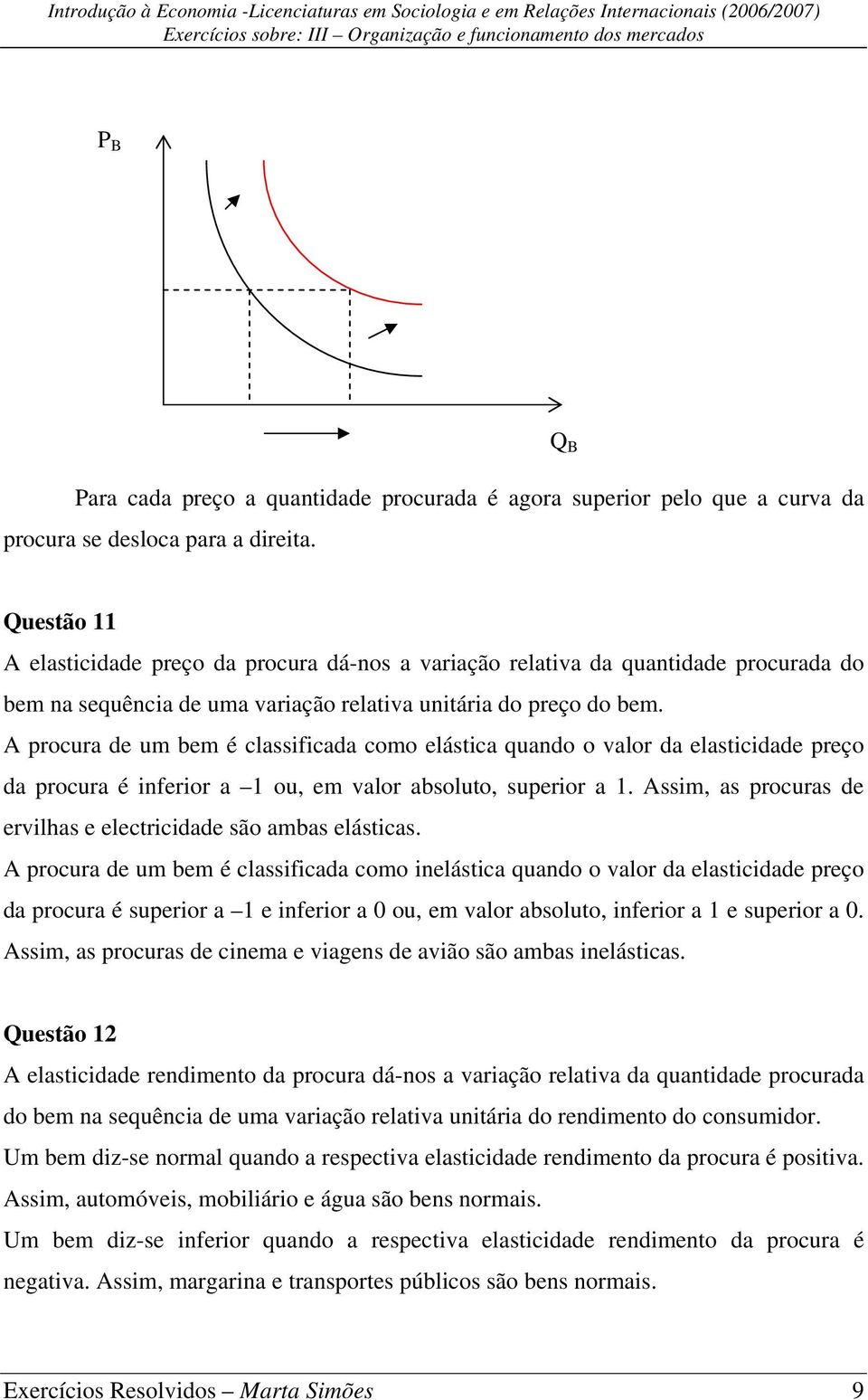 Introdução à Economia -Licenciaturas em Sociologia e em Relações Internacionais (2006/2007)
Exercícios sobre: III – Organização e funcionamento dos mercados

$P_B$

$Q_B$

Para cada preço a quantidade procurada é agora superior pelo que a curva da procura se desloca para a direita.

Questão 11
A elasticidade preço da procura dá-nos a variação relativa da quantidade procurada do bem na sequência de uma variação relativa unitária do preço do bem.
A procura de um bem é classificada como elástica quando o valor da elasticidade preço da procura é inferior a –1 ou, em valor absoluto, superior a 1. Assim, as procuras de ervilhas e electricidade são ambas elásticas.
A procura de um bem é classificada como inelástica quando o valor da elasticidade preço da procura é superior a –1 e inferior a 0 ou, em valor absoluto, inferior a 1 e superior a 0. Assim, as procuras de cinema e viagens de avião são ambas inelásticas.

Questão 12
A elasticidade rendimento da procura dá-nos a variação relativa da quantidade procurada do bem na sequência de uma variação relativa unitária do rendimento do consumidor.
Um bem diz-se normal quando a respectiva elasticidade rendimento da procura é positiva. Assim, automóveis, mobiliário e água são bens normais.
Um bem diz-se inferior quando a respectiva elasticidade rendimento da procura é negativa. Assim, margarina e transportes públicos são bens normais.

Exercícios Resolvidos – Marta Simões 9